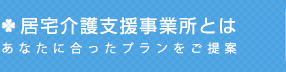 居宅介護支援事業所とは
あなたに合ったプランをご提案